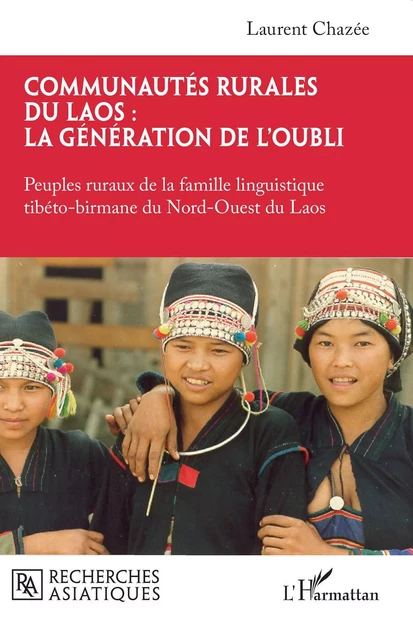 Laurent Chazée

COMMUNAUTÉS RURALES DU LAOS : LA GÉNÉRATION DE L'OUBLI

Peuples ruraux de la famille linguistique tibéto-birmane du Nord-Ouest du Laos

RA RECHERCHES ASIATIQUES

L'Harmattan